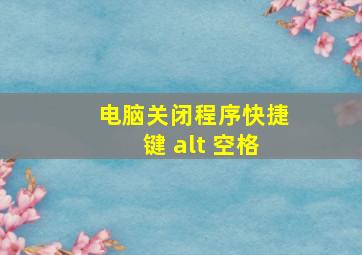 电脑关闭程序快捷键 alt 空格